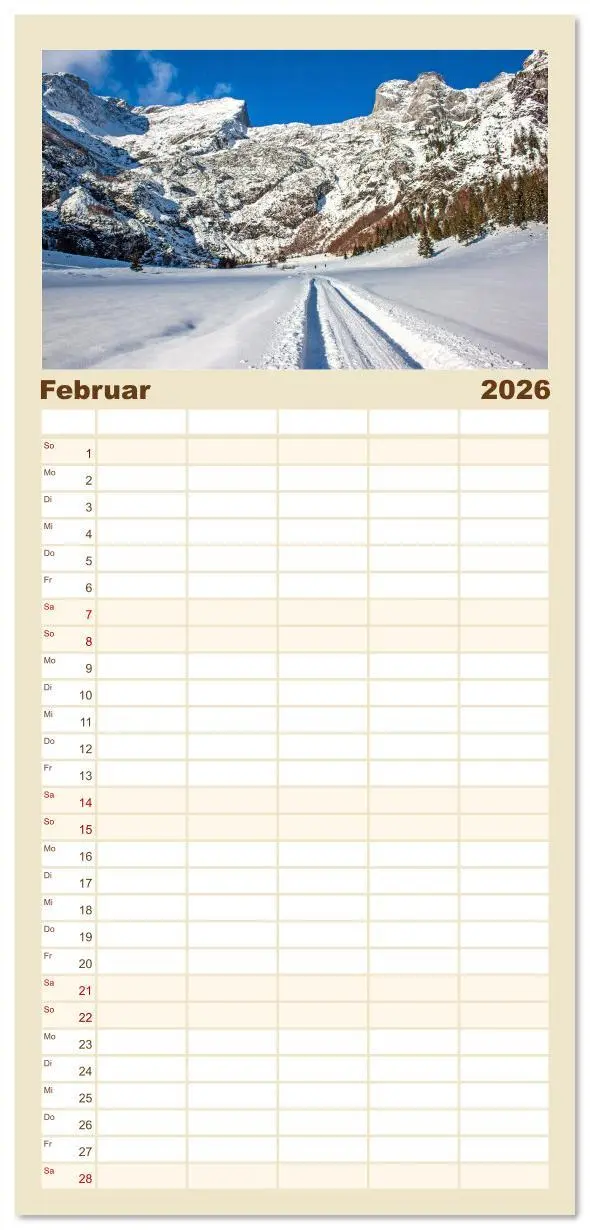 Februar 2026

So 1
Mo 2
Di 3
Mi 4
Do 5
Fr 6
Sa 7
So 8
Mo 9
Di 10
Mi 11
Do 12
Fr 13
Sa 14
So 15
Mo 16
Di 17
Mi 18
Do 19
Fr 20
Sa 21
So 22
Mo 23
Di 24
Mi 25
Do 26
Fr 27
Sa 28